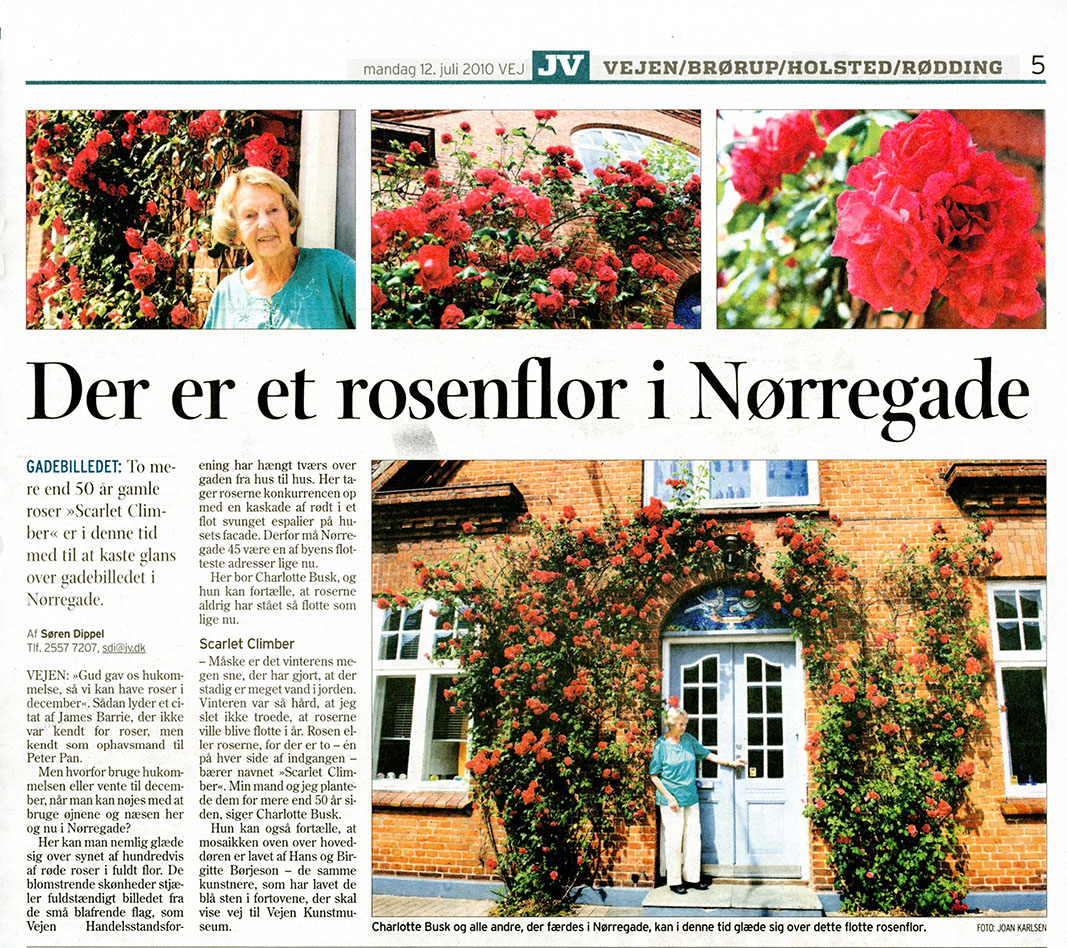 mandag 12. juli 2010 VEJ JV VEJEN/BRØRUP/HOLSTED/RØDDING 5

Der er et rosenflor i Nørregade

GADEBILLEDET: To mere end 50 år gamle roser »Scarlet Climber« er i denne tid med til at kaste glans over gadebilledet i Nørregade.

Af Søren Dippel
Tlf. 2557 7207, sdi@jv.dk

VEJEN: »Gud gav os hukommelse, så vi kan have roser i december«. Sådan lyder et citat af James Barrie, der ikke var kendt for roser, men kendt som ophavsmand til Peter Pan.

Men hvorfor bruge hukommelsen eller vente til december, når man kan nøjes med at bruge øjnene og næsen her og nu i Nørregade?

Her kan man nemlig glæde sig over synet af hundredvis af røde roser i fuldt flor. De blomstrende skønheder stjæler fuldstændigt billedet fra de små blafrende flag, som Vejen Handelsstandsforening har hængt tværs over gaden fra hus til hus. Her tager roserne konkurrencen op med en kaskade af rødt i et flot svunget espalier på husets facade. Derfor må Nørregade 45 være en af byens flotteste adresser lige nu.

Her bor Charlotte Busk, og hun kan fortælle, at roserne aldrig har stået så flotte som lige nu.

Scarlet Climber

– Måske er det vinterens megen sne, der har gjort, at der stadig er meget vand i jorden. Vinteren var så hård, at jeg slet ikke troede, at roserne ville blive flotte i år. Rosen eller roserne, for der er to – én på hver side af indgangen – bærer navnet »Scarlet Climber«. Min mand og jeg plantede dem for mere end 50 år siden, siger Charlotte Busk.

Hun kan også fortælle, at mosaikken oven over hoveddøren er lavet af Hans og Birgitte Børjeson – de samme kunstnere, som har lavet de blå sten i fortovene, der skal vise vej til Vejen Kunstmuseum.

Charlotte Busk og alle andre, der færdes i Nørregade, kan i denne tid glæde sig over dette flotte rosenflor.

FOTO: JOAN KARLSEN